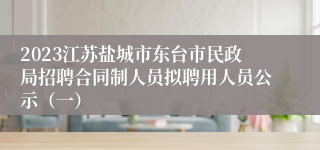 2023江苏盐城市东台市民政局招聘合同制人员拟聘用人员公示（一）